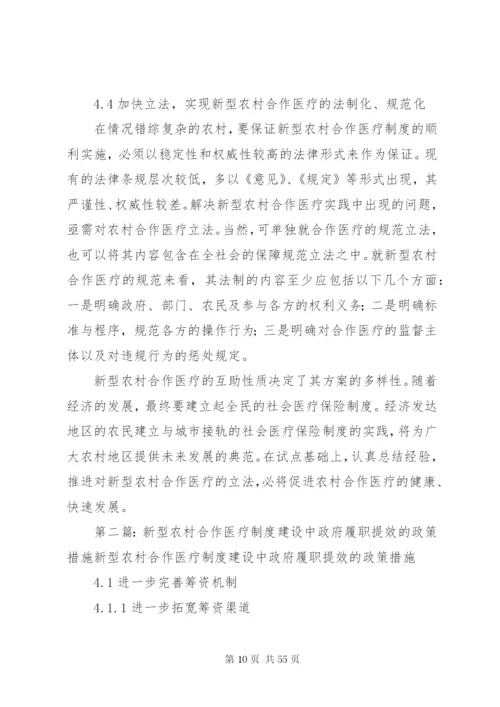 4.4 加快立法，实现新型农村合作医疗的法制化、规范化

在情况错综复杂的农村，要保证新型农村合作医疗制度的顺利实施，必须以稳定性和权威性较高的法律形式来作为保证。现有的法律条规层次较低，多以《意见》、《规定》等形式出现，其严谨性、权威性较差。解决新型农村合作医疗实践中出现的问题，亟需对农村合作医疗立法。当然，可单独就合作医疗的规范立法，也可以将其内容包含在全社会的保障规范立法之中。就新型农村合作医疗的规范来看，其法制的内容至少应包括以下几个方面：一是明确政府、部门、农民及参与各方的权利义务；二是明确标准与程序，规范各方的操作行为；三是明确对合作医疗的监督主体以及对违规行为的惩处规定。

新型农村合作医疗的互助性质决定了其方案的多样性。随着经济的发展，最终要建立起全民的社会医疗保险制度。经济发达地区的农民建立与城市接轨的社会医疗保险制度的实践，将为广大农村地区提供未来发展的典范。在试点基础上，认真总结经验，推进对新型农村合作医疗的立法，必将促进农村合作医疗的健康、快速发展。

第二篇：新型农村合作医疗制度建设中政府履职提效的政策措施新型农村合作医疗制度建设中政府履职提效的政策措施

4.1 进一步完善筹资机制

4.1.1 进一步拓宽筹资渠道

第 10 页 共 55 页